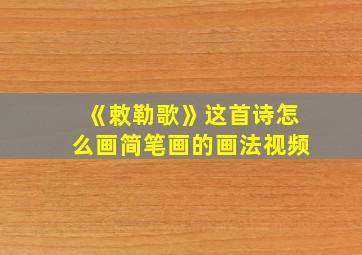 《敕勒歌》这首诗怎么画简笔画的画法视频